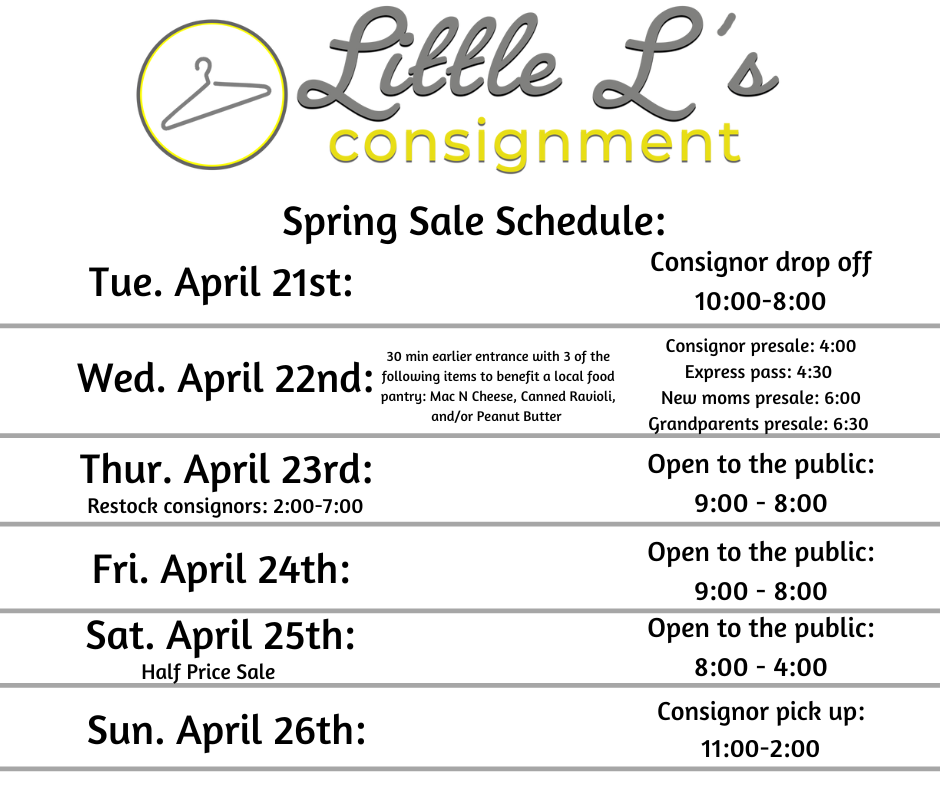 Little L's
consignment

Spring Sale Schedule:

Tue. April 21st:

Consignor drop off
10:00-8:00

Wed. April 22nd:

30 min earlier entrance with 3 of the following items to benefit a local food pantry: Mac N Cheese, Canned Ravioli, and/or Peanut Butter

Consignor presale: 4:00
Express pass: 4:30
New moms presale: 6:00
Grandparents presale: 6:30

Thur. April 23rd:
Restock consignors: 2:00-7:00

Open to the public:
9:00 - 8:00

Fri. April 24th:

Open to the public:
9:00 - 8:00

Sat. April 25th:
Half Price Sale

Open to the public:
8:00 - 4:00

Sun. April 26th:

Consignor pick up:
11:00-2:00